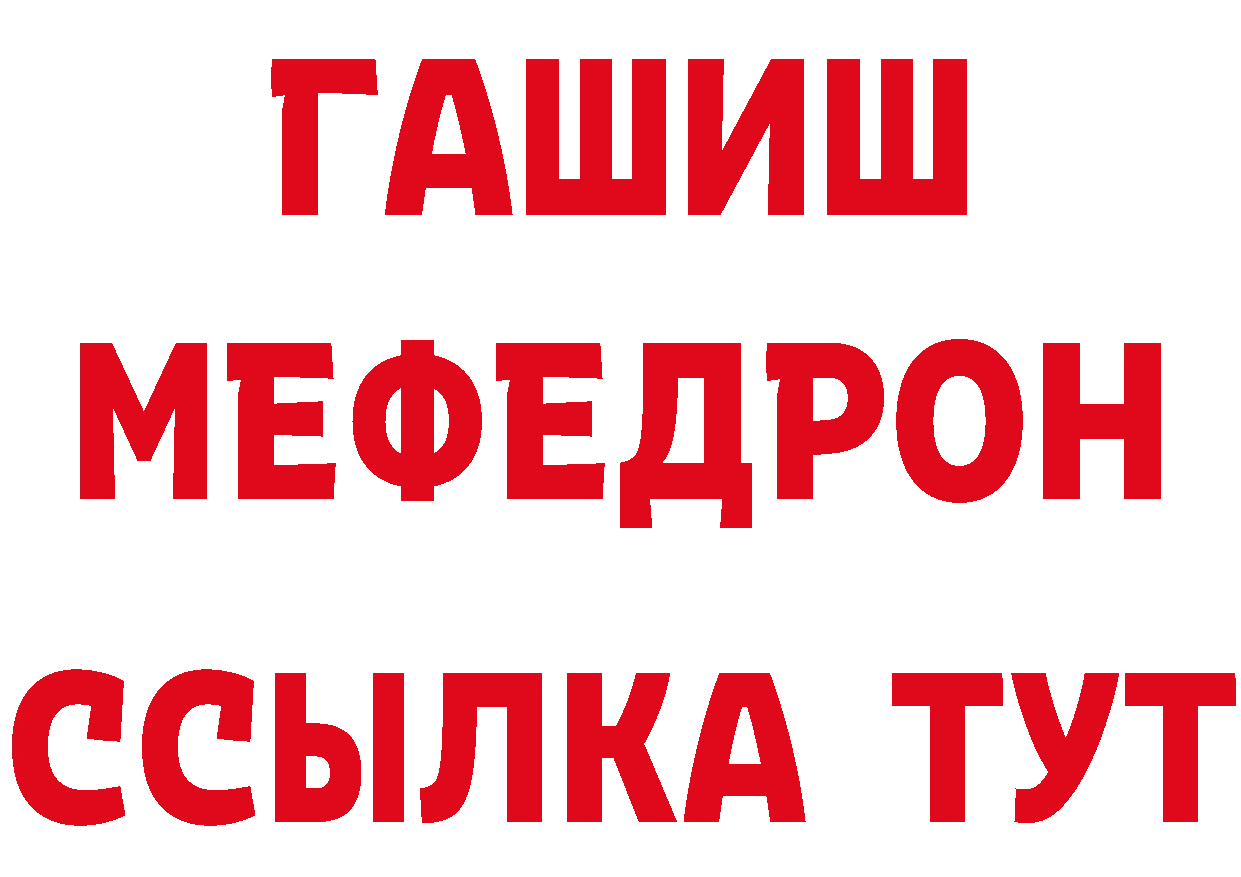 ГАШИШ
МЕФЕДРОН
ССЫЛКА ТУТ